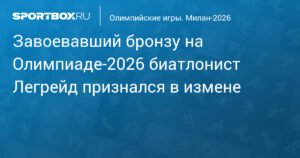 SPORTBOX.RU

Олимпийские игры. Милан-2026

Завоевавший бронзу на Олимпиаде-2026 биатлонист Легрейд признался в измене